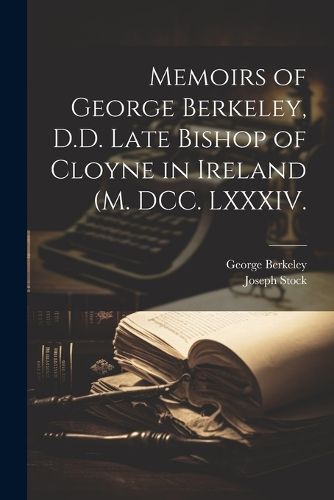 Memoirs of George Berkeley, D.D. Late Bishop of Cloyne in Ireland (M. DCC. LXXXIV.

George Berkeley
Joseph Stock